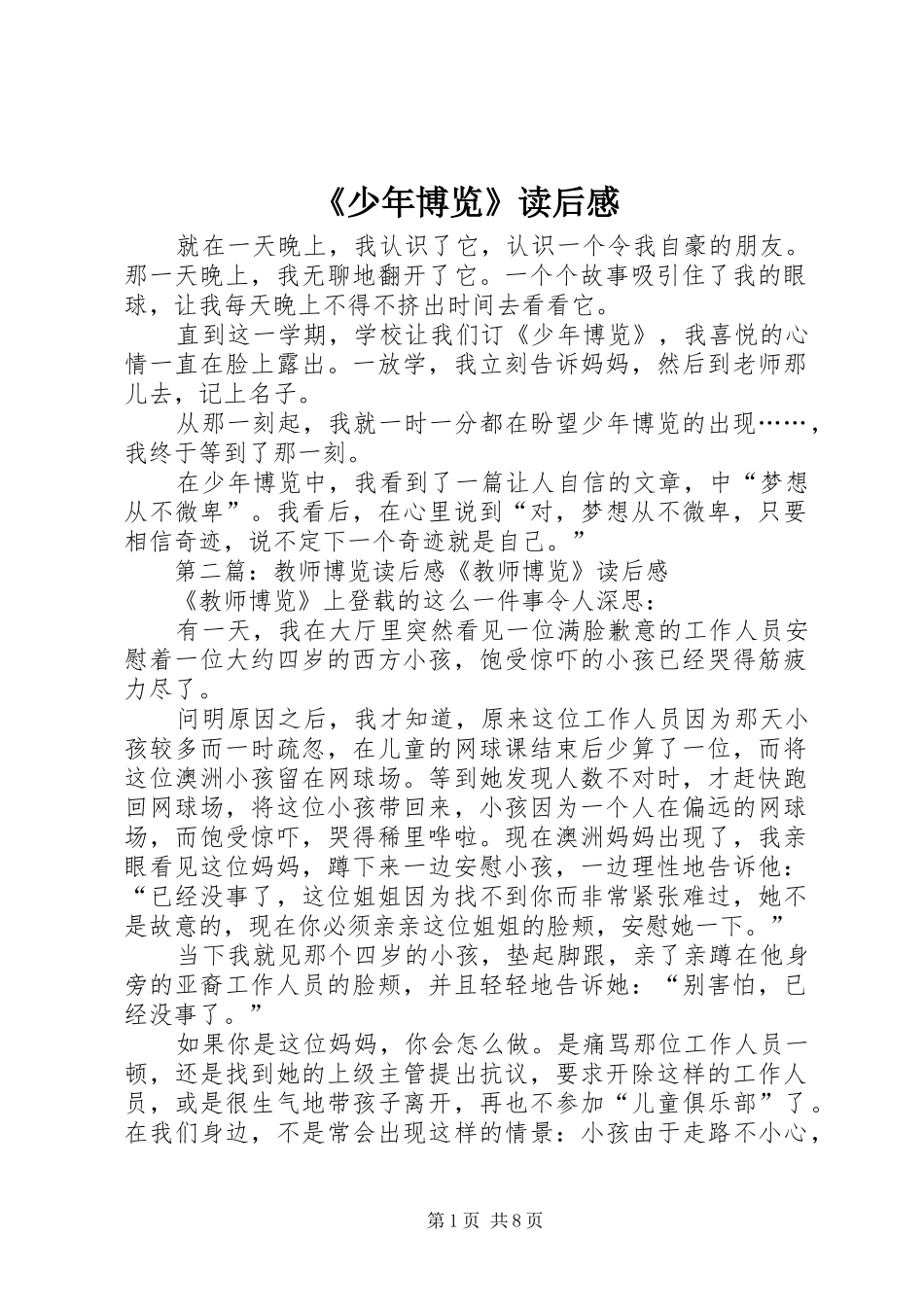 《少年博览》读后感

就在一天晚上，我认识了它，认识一个令我自豪的朋友。那一天晚上，我无聊地翻开了它。一个个故事吸引住了我的眼球，让我每天晚上不得不挤出时间去看看它。

直到这一学期，学校让我们订《少年博览》，我喜悦的心情一直在脸上露出。一放学，我立刻告诉妈妈，然后到老师那儿去，记上名子。

从那一刻起，我就一时一分都在盼望少年博览的出现……，我终于等到了那一刻。

在少年博览中，我看到了一篇让人自信的文章，中“梦想从不微卑”。我看后，在心里说到“对，梦想从不微卑，只要相信奇迹，说不定下一个奇迹就是自己。”

第二篇：教师博览读后感《教师博览》读后感

《教师博览》上登载的这么一件事令人深思：

有一天，我在大厅里突然看见一位满脸歉意的工作人员安慰着一位大约四岁的西方小孩，饱受惊吓的小孩已经哭得筋疲力尽了。

问明原因之后，我才知道，原来这位工作人员因为那天小孩较多而一时疏忽，在儿童的网球课结束后少算了一位，而将这位澳洲小孩留在网球场。等到她发现人数不对时，才赶快跑回网球场，将这位小孩带回来，小孩因为一个人在偏远的网球场，而饱受惊吓，哭得稀里哗啦。现在澳洲妈妈出现了，我亲眼看见这位妈妈，蹲下来一边安慰小孩，一边理性地告诉他：“已经没事了，这位姐姐因为找不到你而非常紧张难过，她不是故意的，现在你必须亲亲这位姐姐的脸颊，安慰她一下。”

当下我就见那个四岁的小孩，垫起脚跟，亲了亲蹲在他身旁的亚裔工作人员的脸颊，并且轻轻地告诉她：“别害怕，已经没事了。”

如果你是这位妈妈，你会怎么做。是痛骂那位工作人员一顿，还是找到她的上级主管提出抗议，要求开除这样的工作人员，或是很生气地带孩子离开，再也不参加“儿童俱乐部”了。在我们身边，不是常会出现这样的情景：小孩由于走路不小心，

第1页 共8页